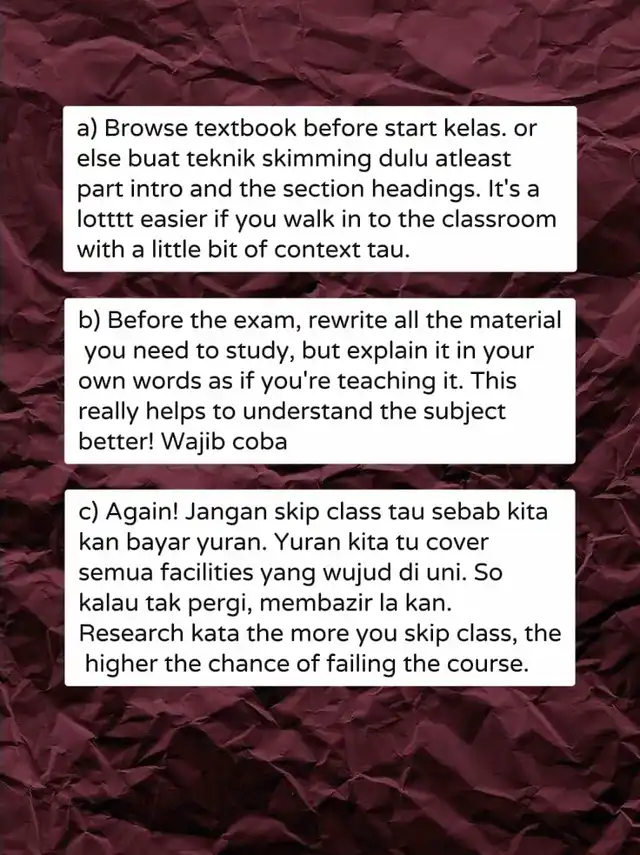 a) Browse textbook before start kelas. or else buat teknik skimming dulu atleast part intro and the section headings. It's a lotttt easier if you walk in to the classroom with a little bit of context tau.

b) Before the exam, rewrite all the material you need to study, but explain it in your own words as if you're teaching it. This really helps to understand the subject better! Wajib coba

c) Again! Jangan skip class tau sebab kita kan bayar yuran. Yuran kita tu cover semua facilities yang wujud di uni. So kalau tak pergi, membazir la kan. Research kata the more you skip class, the higher the chance of failing the course.